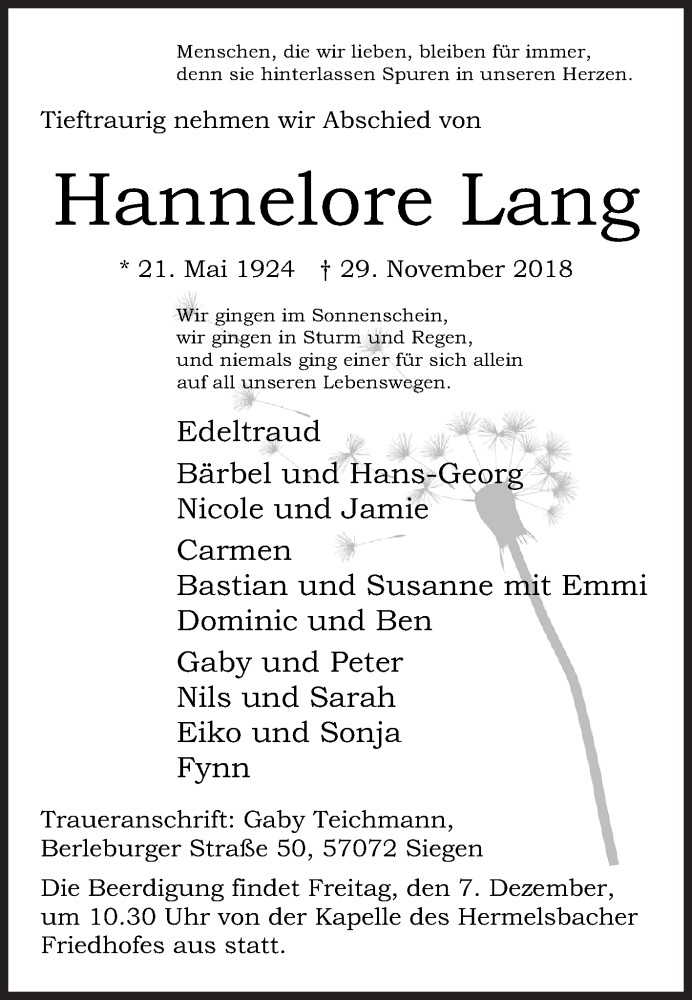 Menschen, die wir lieben, bleiben für immer,
denn sie hinterlassen Spuren in unseren Herzen.

Tieftraurig nehmen wir Abschied von

Hannelore Lang

* 21. Mai 1924 † 29. November 2018

Wir gingen im Sonnenschein,
wir gingen in Sturm und Regen,
und niemals ging einer für sich allein
auf all unseren Lebenswegen.

Edeltraud

Bärbel und Hans-Georg
Nicole und Jamie

Carmen
Bastian und Susanne mit Emmi
Dominic und Ben

Gaby und Peter
Nils und Sarah
Eiko und Sonja
Fynn

Traueranschrift: Gaby Teichmann,
Berleburger Straße 50, 57072 Siegen

Die Beerdigung findet Freitag, den 7. Dezember, um 10.30 Uhr von der Kapelle des Hermelsbacher Friedhofes aus statt.